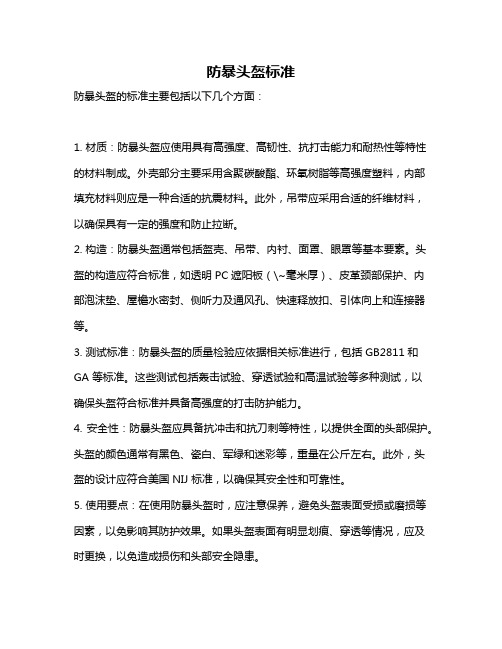 防暴头盔标准

防暴头盔的标准主要包括以下几个方面：

1. 材质：防暴头盔应使用具有高强度、高韧性、抗打击能力和耐热性等特性的材料制成。外壳部分主要采用含聚碳酸酯、环氧树脂等高强度塑料，内部填充材料则应是一种合适的抗震材料。此外，吊带应采用合适的纤维材料，以确保具有一定的强度和防止拉断。

2. 构造：防暴头盔通常包括盔壳、吊带、内衬、面罩、眼罩等基本要素。头盔的构造应符合标准，如透明 PC 遮阳板（\~毫米厚）、皮革颈部保护、内部泡沫垫、屋檐水密封、侧听力及通风孔、快速释放扣、引体向上和连接器等。

3. 测试标准：防暴头盔的质量检验应依据相关标准进行，包括 GB2811 和 GA 等标准。这些测试包括轰击试验、穿透试验和高温试验等多种测试，以确保头盔符合标准并具备高强度的打击防护能力。

4. 安全性：防暴头盔应具备抗冲击和抗刀刺等特性，以提供全面的头部保护。头盔的颜色通常有黑色、瓷白、军绿和迷彩等，重量在公斤左右。此外，头盔的设计应符合美国 NIJ 标准，以确保其安全性和可靠性。

5. 使用要点：在使用防暴头盔时，应注意保养，避免头盔表面受损或磨损等因素，以免影响其防护效果。如果头盔表面有明显划痕、穿透等情况，应及时更换，以免造成损伤和头部安全隐患。